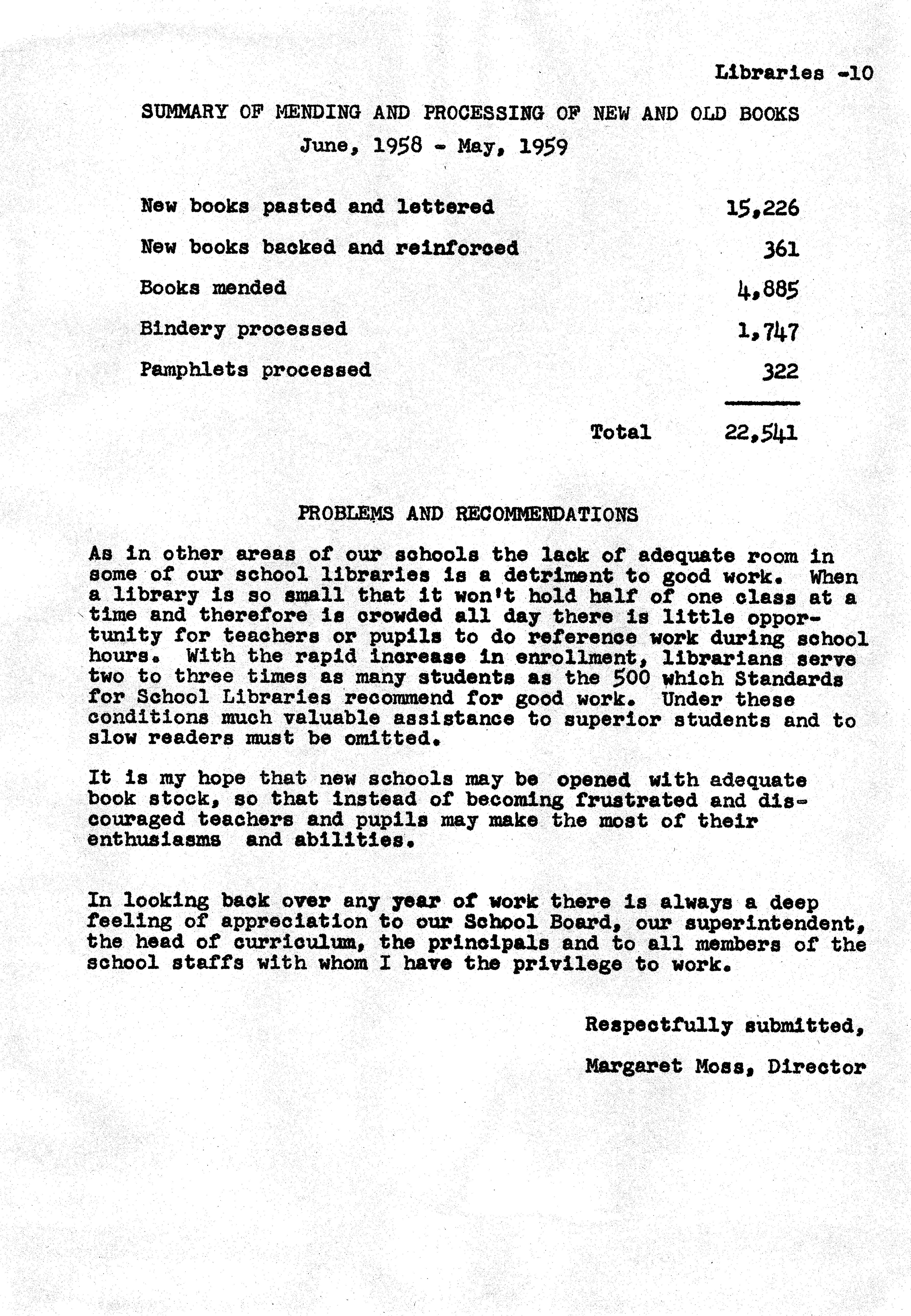 Libraries -10

SUMMARY OF MENDING AND PROCESSING OF NEW AND OLD BOOKS
June, 1958 - May, 1959

| | |
|---|---|
| New books pasted and lettered | 15,226 |
| New books backed and reinforced | 361 |
| Books mended | 4,885 |
| Bindery processed | 1,747 |
| Pamphlets processed | 322 |
| Total | 22,541 |

PROBLEMS AND RECOMMENDATIONS

As in other areas of our schools the lack of adequate room in some of our school libraries is a detriment to good work. When a library is so small that it won't hold half of one class at a time and therefore is crowded all day there is little opportunity for teachers or pupils to do reference work during school hours. With the rapid increase in enrollment, librarians serve two to three times as many students as the 500 which Standards for School Libraries recommend for good work. Under these conditions much valuable assistance to superior students and to slow readers must be omitted.

It is my hope that new schools may be opened with adequate book stock, so that instead of becoming frustrated and discouraged teachers and pupils may make the most of their enthusiasms and abilities.

In looking back over any year of work there is always a deep feeling of appreciation to our School Board, our superintendent, the head of curriculum, the principals and to all members of the school staffs with whom I have the privilege to work.

Respectfully submitted,

Margaret Moss, Director